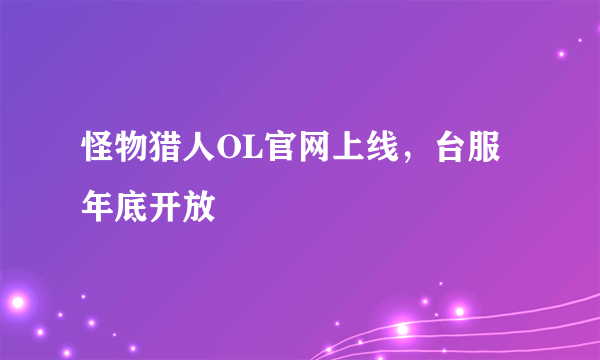 怪物猎人OL官网上线，台服年底开放